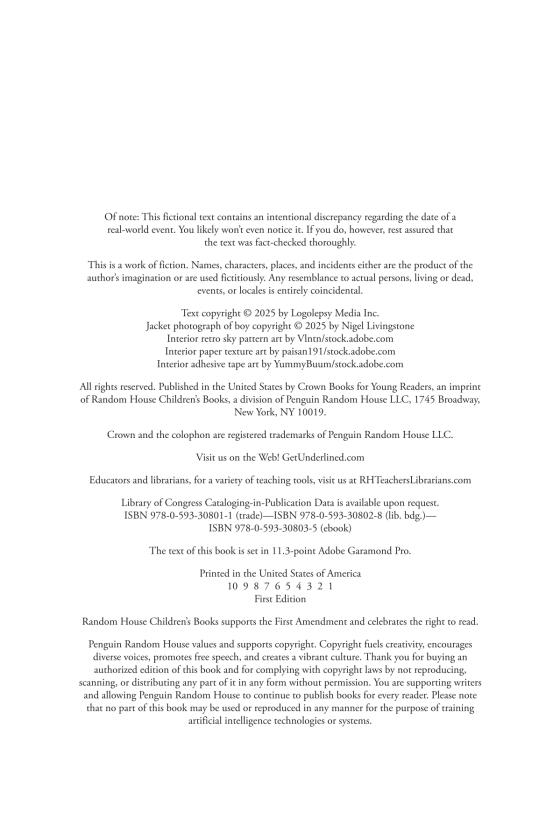 Of note: This fictional text contains an intentional discrepancy regarding the date of a real-world event. You likely won't even notice it. If you do, however, rest assured that the text was fact-checked thoroughly.

This is a work of fiction. Names, characters, places, and incidents either are the product of the author's imagination or are used fictitiously. Any resemblance to actual persons, living or dead, events, or locales is entirely coincidental.

Text copyright © 2025 by Logolepsy Media Inc.
Jacket photograph of boy copyright © 2025 by Nigel Livingstone
Interior retro sky pattern art by Vlntn/stock.adobe.com
Interior paper texture art by paisan191/stock.adobe.com
Interior adhesive tape art by YummyBuum/stock.adobe.com

All rights reserved. Published in the United States by Crown Books for Young Readers, an imprint of Random House Children's Books, a division of Penguin Random House LLC, 1745 Broadway, New York, NY 10019.

Crown and the colophon are registered trademarks of Penguin Random House LLC.

Visit us on the Web! GetUnderlined.com

Educators and librarians, for a variety of teaching tools, visit us at RHTeachersLibrarians.com

Library of Congress Cataloging-in-Publication Data is available upon request.
ISBN 978-0-593-30801-1 (trade)—ISBN 978-0-593-30802-8 (lib. bdg.)—
ISBN 978-0-593-30803-5 (ebook)

The text of this book is set in 11.3-point Adobe Garamond Pro.

Printed in the United States of America
10 9 8 7 6 5 4 3 2 1
First Edition

Random House Children's Books supports the First Amendment and celebrates the right to read.

Penguin Random House values and supports copyright. Copyright fuels creativity, encourages diverse voices, promotes free speech, and creates a vibrant culture. Thank you for buying an authorized edition of this book and for complying with copyright laws by not reproducing, scanning, or distributing any part of it in any form without permission. You are supporting writers and allowing Penguin Random House to continue to publish books for every reader. Please note that no part of this book may be used or reproduced in any manner for the purpose of training artificial intelligence technologies or systems.